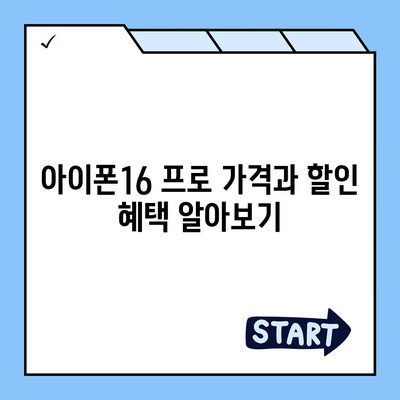 ✓

아이폰16 프로 가격과 할인 혜택 알아보기

START